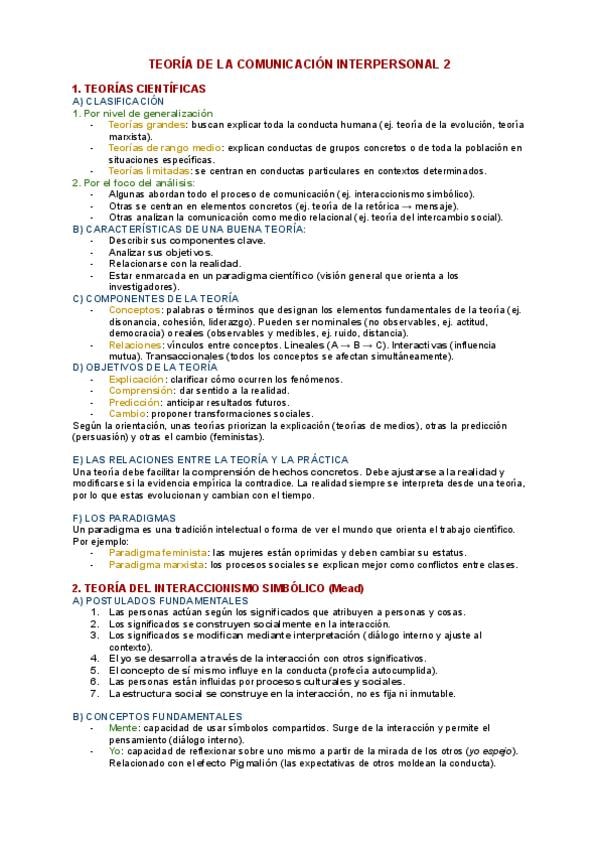 TEORÍA DE LA COMUNICACIÓN INTERPERSONAL 2

1. TEORÍAS CIENTÍFICAS
A) CLASIFICACIÓN
1. Por nivel de generalización
- Teorías grandes: buscan explicar toda la conducta humana (ej. teoría de la evolución, teoría marxista).
- Teorías de rango medio: explican conductas de grupos concretos o de toda la población en situaciones específicas.
- Teorías limitadas: se centran en conductas particulares en contextos determinados.
2. Por el foco del análisis:
- Algunas abordan todo el proceso de comunicación (ej. interaccionismo simbólico).
- Otras se centran en elementos concretos (ej. teoría de la retórica → mensaje).
- Otras analizan la comunicación como medio relacional (ej. teoría del intercambio social).
B) CARACTERÍSTICAS DE UNA BUENA TEORÍA:
- Describir sus componentes clave.
- Analizar sus objetivos.
- Relacionarse con la realidad.
- Estar enmarcada en un paradigma científico (visión general que orienta a los investigadores).
C) COMPONENTES DE LA TEORÍA
- Conceptos: palabras o términos que designan los elementos fundamentales de la teoría (ej. disonancia, cohesión, liderazgo). Pueden ser nominales (no observables, ej. actitud, democracia) o reales (observables y medibles, ej. ruido, distancia).
- Relaciones: vínculos entre conceptos. Lineales (A → B → C). Interactivas (influencia mutua). Transaccionales (todos los conceptos se afectan simultáneamente).
D) OBJETIVOS DE LA TEORÍA
- Explicación: clarificar cómo ocurren los fenómenos.
- Comprensión: dar sentido a la realidad.
- Predicción: anticipar resultados futuros.
- Cambio: proponer transformaciones sociales.
Según la orientación, unas teorías priorizan la explicación (teorías de medios), otras la predicción (persuasión) y otras el cambio (feministas).

E) LAS RELACIONES ENTRE LA TEORÍA Y LA PRÁCTICA
Una teoría debe facilitar la comprensión de hechos concretos. Debe ajustarse a la realidad y modificarse si la evidencia empírica la contradice. La realidad siempre se interpreta desde una teoría, por lo que estas evolucionan y cambian con el tiempo.

F) LOS PARADIGMAS
Un paradigma es una tradición intelectual o forma de ver el mundo que orienta el trabajo científico. Por ejemplo:
- Paradigma feminista: las mujeres están oprimidas y deben cambiar su estatus.
- Paradigma marxista: los procesos sociales se explican mejor como conflictos entre clases.

2. TEORÍA DEL INTERACCIONISMO SIMBÓLICO (Mead)
A) POSTULADOS FUNDAMENTALES
1. Las personas actúan según los significados que atribuyen a personas y cosas.
2. Los significados se construyen socialmente en la interacción.
3. Los significados se modifican mediante interpretación (diálogo interno y ajuste al contexto).
4. El yo se desarrolla a través de la interacción con otros significativos.
5. El concepto de sí mismo influye en la conducta (profecía autocumplida).
6. Las personas están influidas por procesos culturales y sociales.
7. La estructura social se construye en la interacción, no es fija ni inmutable.

B) CONCEPTOS FUNDAMENTALES
- Mente: capacidad de usar símbolos compartidos. Surge de la interacción y permite el pensamiento (diálogo interno).
- Yo: capacidad de reflexionar sobre uno mismo a partir de la mirada de los otros (yo espejo). Relacionado con el efecto Pigmalión (las expectativas de otros moldean la conducta).